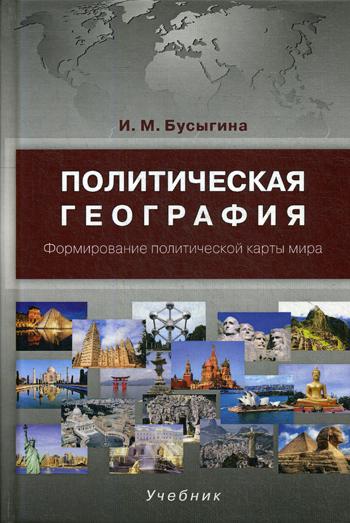 И. М. Бусыгина

ПОЛИТИЧЕСКАЯ ГЕОГРАФИЯ

Формирование политической карты мира

Учебник